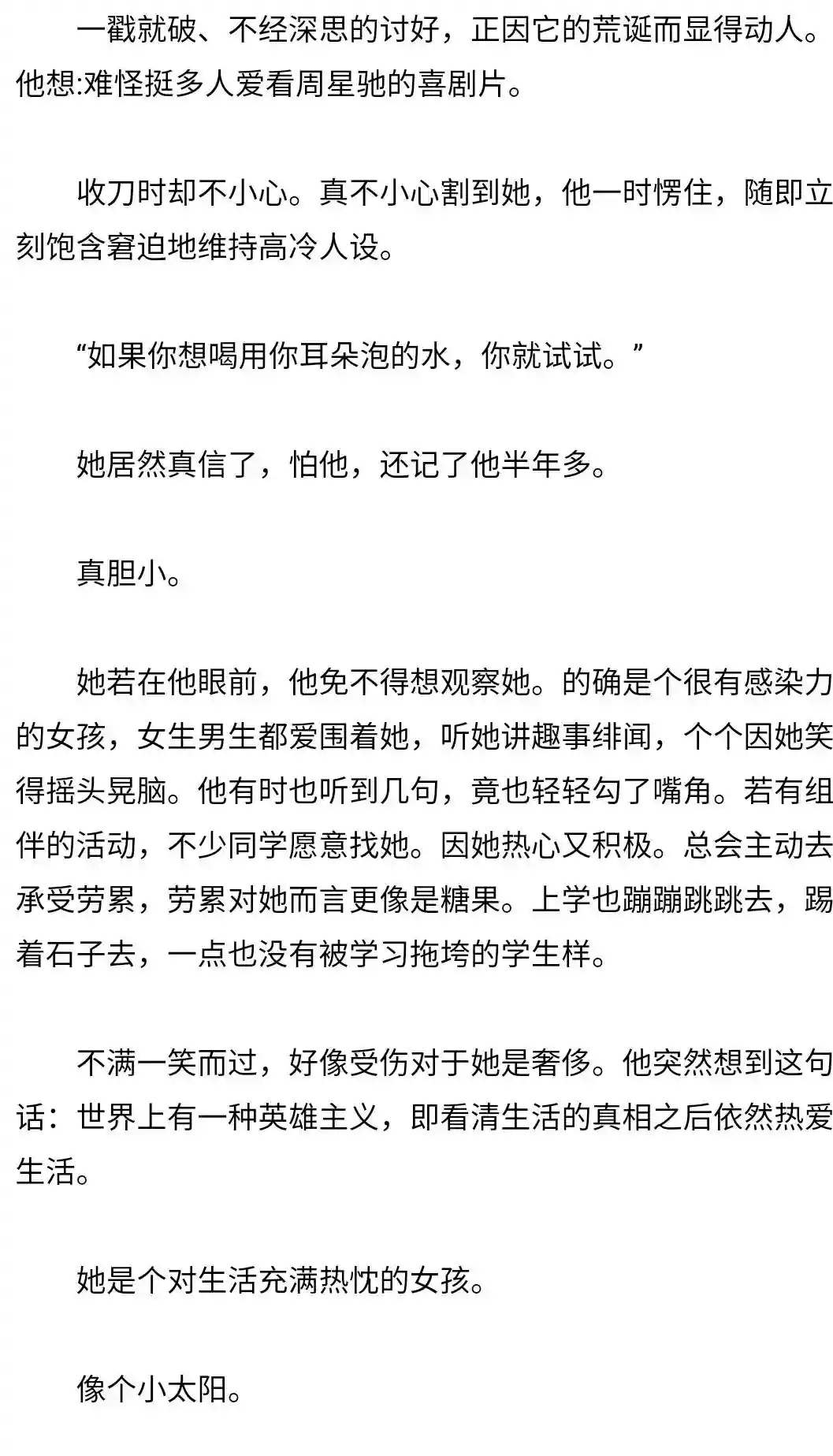 一戳就破、不经深思的讨好，正因它的荒诞而显得动人。他想:难怪挺多人爱看周星驰的喜剧片。

收刀时却不小心。真不小心割到她，他一时愣住，随即立刻饱含窘迫地维持高冷人设。

“如果你想喝用你耳朵泡的水，你就试试。”

她居然真信了，怕他，还记了他半年多。

真胆小。

她若在他眼前，他免不得想观察她。的确是个很有感染力的女孩，女生男生都爱围着她，听她讲趣事绯闻，个个因她笑得摇头晃脑。他有时也听到几句，竟也轻轻勾了嘴角。若有组伴的活动，不少同学愿意找她。因她热心又积极。总会主动去承受劳累，劳累对她而言更像是糖果。上学也蹦蹦跳跳去，踢着石子去，一点也没有被学习拖垮的学生样。

不满一笑而过，好像受伤对于她是奢侈。他突然想到这句话：世界上有一种英雄主义，即看清生活的真相之后依然热爱生活。

她是个对生活充满热忱的女孩。

像个小太阳。